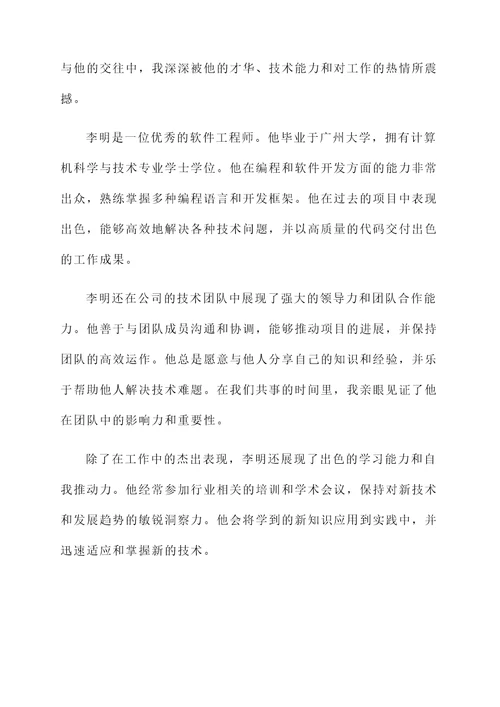 与他的交往中，我深深被他的才华、技术能力和对工作的热情所震撼。

李明是一位优秀的软件工程师。他毕业于广州大学，拥有计算机科学与技术专业学士学位。他在编程和软件开发方面的能力非常出众，熟练掌握多种编程语言和开发框架。他在过去的项目中表现出色，能够高效地解决各种技术问题，并以高质量的代码交付出色的工作成果。

李明还在公司的技术团队中展现了强大的领导力和团队合作能力。他善于与团队成员沟通和协调，能够推动项目的进展，并保持团队的高效运作。他总是愿意与他人分享自己的知识和经验，并乐于帮助他人解决技术难题。在我们共事的时间里，我亲眼见证了他在团队中的影响力和重要性。

除了在工作中的杰出表现，李明还展现了出色的学习能力和自我推动力。他经常参加行业相关的培训和学术会议，保持对新技术和发展趋势的敏锐洞察力。他会将学到的新知识应用到实践中，并迅速适应和掌握新的技术。